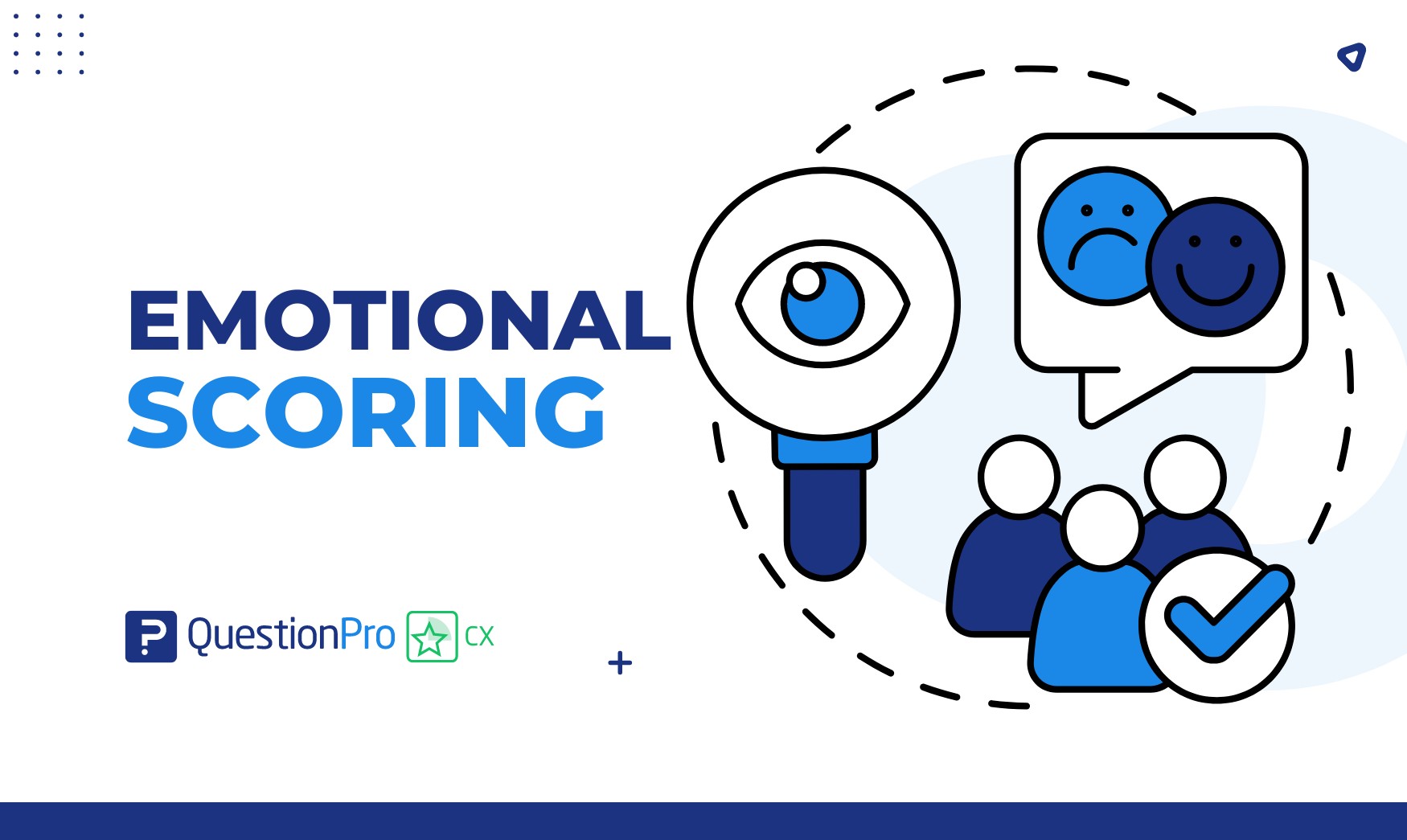 EMOTIONAL SCORING

QuestionPro CX